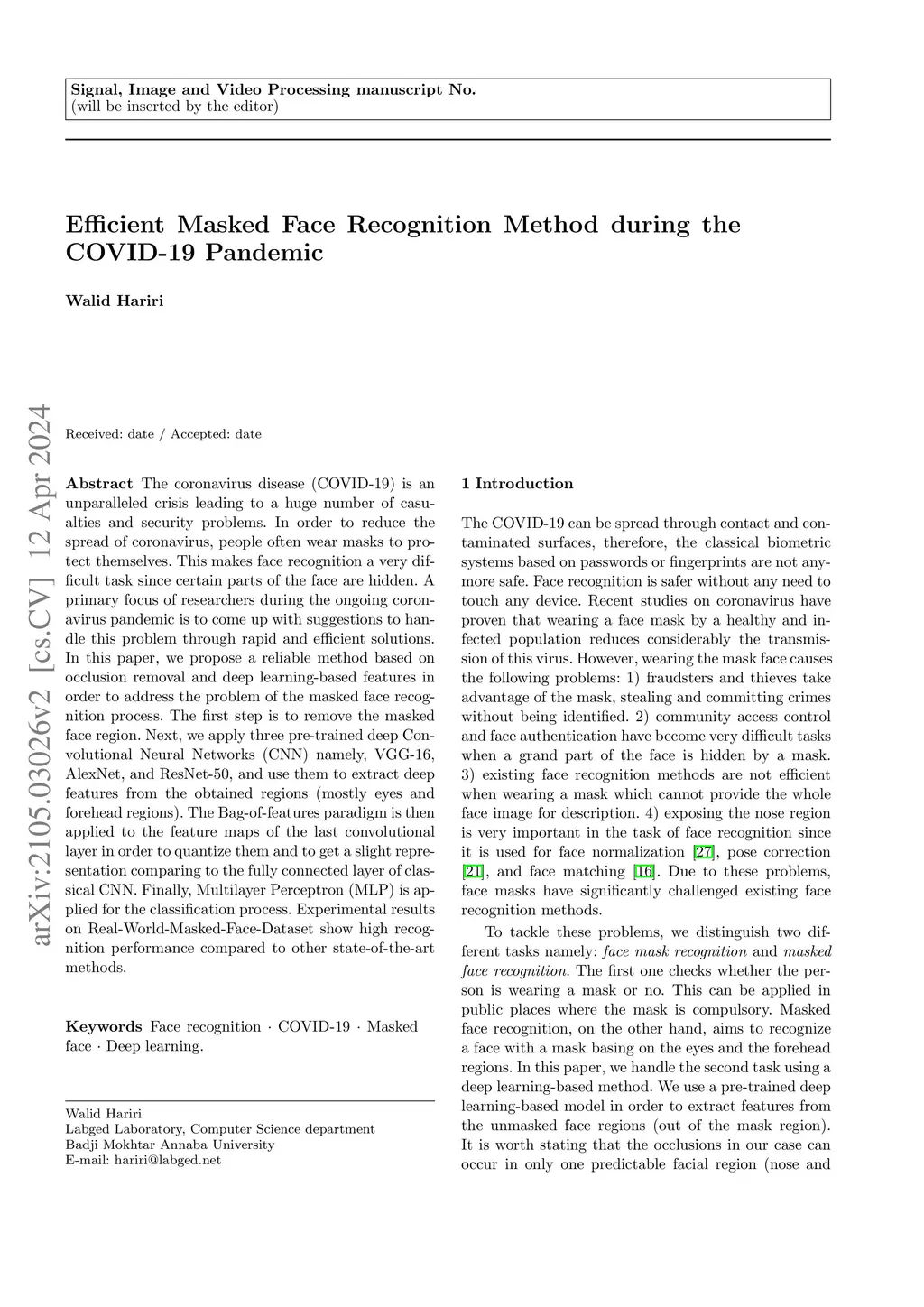 Signal, Image and Video Processing manuscript No.
(will be inserted by the editor)

Efficient Masked Face Recognition Method during the COVID-19 Pandemic

Walid Hariri

arXiv:2105.03026v2 [cs.CV] 12 Apr 2024

Received: date / Accepted: date

Abstract The coronavirus disease (COVID-19) is an unparalleled crisis leading to a huge number of casualties and security problems. In order to reduce the spread of coronavirus, people often wear masks to protect themselves. This makes face recognition a very difficult task since certain parts of the face are hidden. A primary focus of researchers during the ongoing coronavirus pandemic is to come up with suggestions to handle this problem through rapid and efficient solutions. In this paper, we propose a reliable method based on occlusion removal and deep learning-based features in order to address the problem of the masked face recognition process. The first step is to remove the masked face region. Next, we apply three pre-trained deep Convolutional Neural Networks (CNN) namely, VGG-16, AlexNet, and ResNet-50, and use them to extract deep features from the obtained regions (mostly eyes and forehead regions). The Bag-of-features paradigm is then applied to the feature maps of the last convolutional layer in order to quantize them and to get a slight representation comparing to the fully connected layer of classical CNN. Finally, Multilayer Perceptron (MLP) is applied for the classification process. Experimental results on Real-World-Masked-Face-Dataset show high recognition performance compared to other state-of-the-art methods.

Keywords Face recognition · COVID-19 · Masked face · Deep learning.

Walid Hariri
Labged Laboratory, Computer Science department
Badji Mokhtar Annaba University
E-mail: hariri@labged.net

1 Introduction

The COVID-19 can be spread through contact and contaminated surfaces, therefore, the classical biometric systems based on passwords or fingerprints are not anymore safe. Face recognition is safer without any need to touch any device. Recent studies on coronavirus have proven that wearing a face mask by a healthy and infected population reduces considerably the transmission of this virus. However, wearing the mask face causes the following problems: 1) fraudsters and thieves take advantage of the mask, stealing and committing crimes without being identified. 2) community access control and face authentication have become very difficult tasks when a grand part of the face is hidden by a mask. 3) existing face recognition methods are not efficient when wearing a mask which cannot provide the whole face image for description. 4) exposing the nose region is very important in the task of face recognition since it is used for face normalization [27], pose correction [21], and face matching [16]. Due to these problems, face masks have significantly challenged existing face recognition methods.

To tackle these problems, we distinguish two different tasks namely: face mask recognition and masked face recognition. The first one checks whether the person is wearing a mask or no. This can be applied in public places where the mask is compulsory. Masked face recognition, on the other hand, aims to recognize a face with a mask basing on the eyes and the forehead regions. In this paper, we handle the second task using a deep learning-based method. We use a pre-trained deep learning-based model in order to extract features from the unmasked face regions (out of the mask region). It is worth stating that the occlusions in our case can occur in only one predictable facial region (nose and